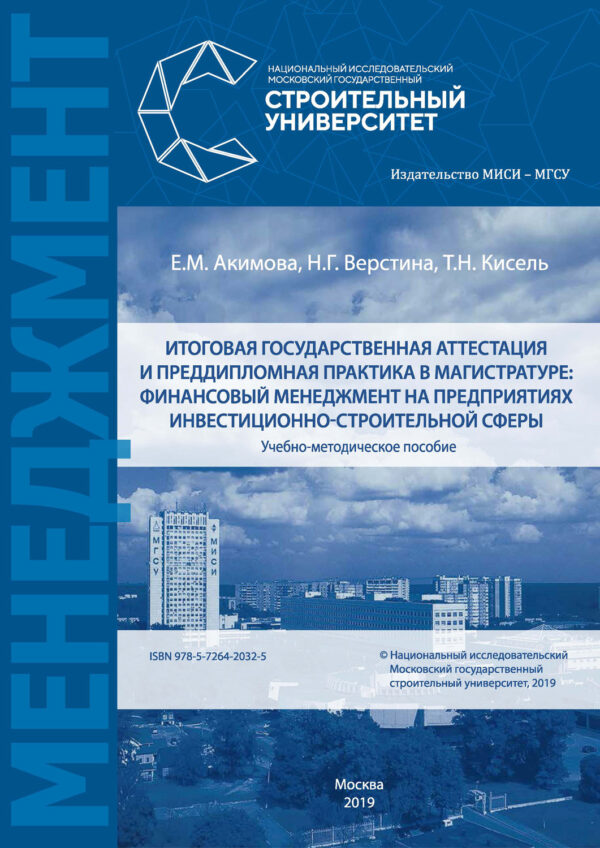 МЕНЕДЖМЕНТ

НАЦИОНАЛЬНЫЙ ИССЛЕДОВАТЕЛЬСКИЙ
МОСКОВСКИЙ ГОСУДАРСТВЕННЫЙ
СТРОИТЕЛЬНЫЙ
УНИВЕРСИТЕТ

Издательство МИСИ – МГСУ

Е.М. Акимова, Н.Г. Верстина, Т.Н. Кисель

ИТОГОВАЯ ГОСУДАРСТВЕННАЯ АТТЕСТАЦИЯ И ПРЕДДИПЛОМНАЯ ПРАКТИКА В МАГИСТРАТУРЕ: ФИНАНСОВЫЙ МЕНЕДЖМЕНТ НА ПРЕДПРИЯТИЯХ ИНВЕСТИЦИОННО-СТРОИТЕЛЬНОЙ СФЕРЫ

Учебно-методическое пособие

МГСУ
МИСИ

ISBN 978-5-7264-2032-5

© Национальный исследовательский Московский государственный строительный университет, 2019

Москва
2019